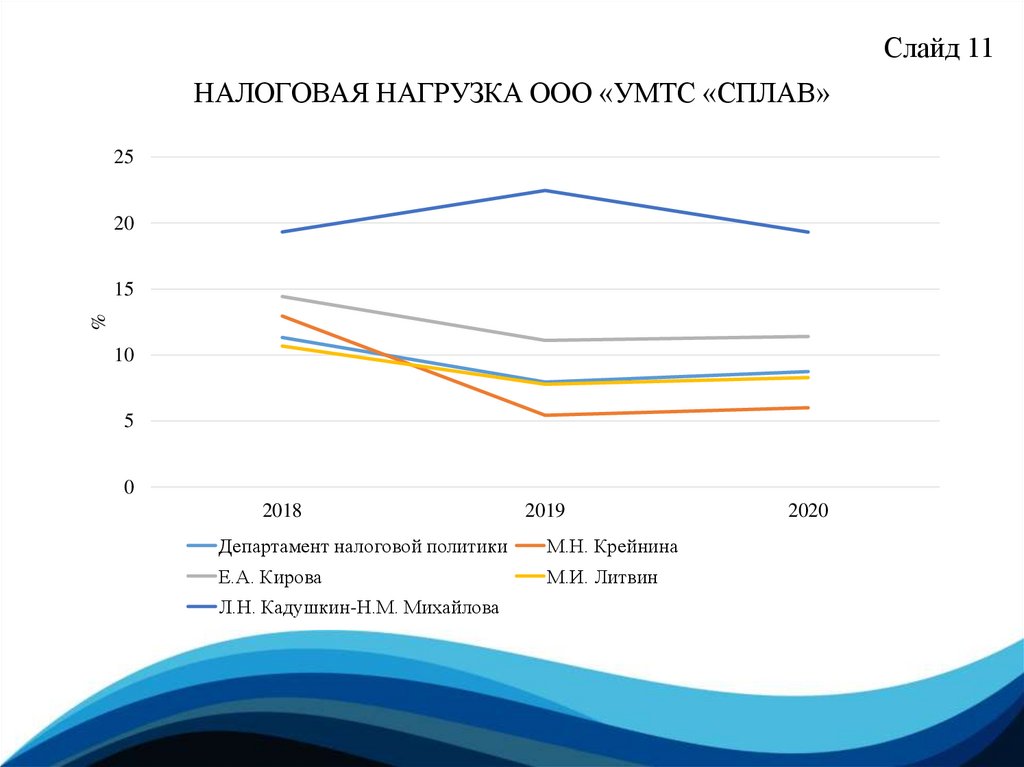 Слайд 11

НАЛОГОВАЯ НАГРУЗКА ООО «УМТС «СПЛАВ»

25
20
15
10
5
0

%

2018
2019
2020

Департамент налоговой политики
М.Н. Крейнина
Е.А. Кирова
М.И. Литвин
Л.Н. Кадушкин-Н.М. Михайлова